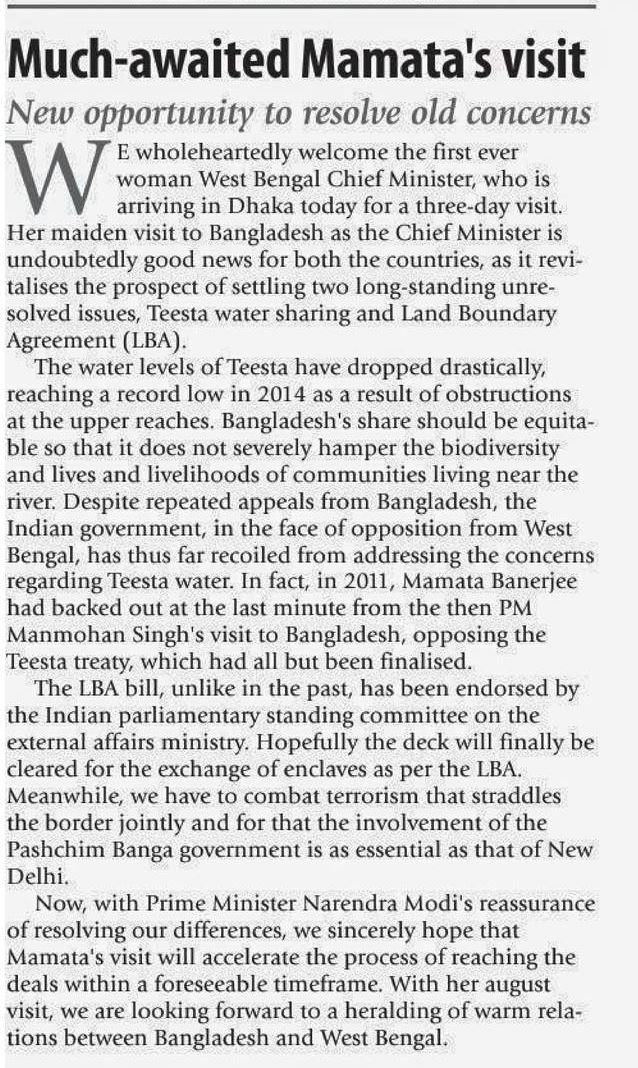 Much-awaited Mamata's visit

New opportunity to resolve old concerns

WE wholeheartedly welcome the first ever woman West Bengal Chief Minister, who is arriving in Dhaka today for a three-day visit. Her maiden visit to Bangladesh as the Chief Minister is undoubtedly good news for both the countries, as it revitalises the prospect of settling two long-standing unresolved issues, Teesta water sharing and Land Boundary Agreement (LBA).

The water levels of Teesta have dropped drastically, reaching a record low in 2014 as a result of obstructions at the upper reaches. Bangladesh's share should be equitable so that it does not severely hamper the biodiversity and lives and livelihoods of communities living near the river. Despite repeated appeals from Bangladesh, the Indian government, in the face of opposition from West Bengal, has thus far recoiled from addressing the concerns regarding Teesta water. In fact, in 2011, Mamata Banerjee had backed out at the last minute from the then PM Manmohan Singh's visit to Bangladesh, opposing the Teesta treaty, which had all but been finalised.

The LBA bill, unlike in the past, has been endorsed by the Indian parliamentary standing committee on the external affairs ministry. Hopefully the deck will finally be cleared for the exchange of enclaves as per the LBA. Meanwhile, we have to combat terrorism that straddles the border jointly and for that the involvement of the Pashchim Banga government is as essential as that of New Delhi.

Now, with Prime Minister Narendra Modi's reassurance of resolving our differences, we sincerely hope that Mamata's visit will accelerate the process of reaching the deals within a foreseeable timeframe. With her august visit, we are looking forward to a heralding of warm relations between Bangladesh and West Bengal.